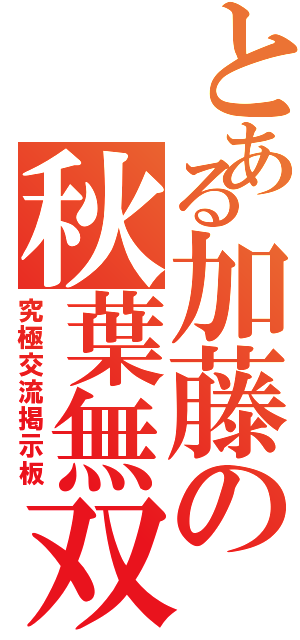 とある加藤の
秋葉無双
究極交流掲示板